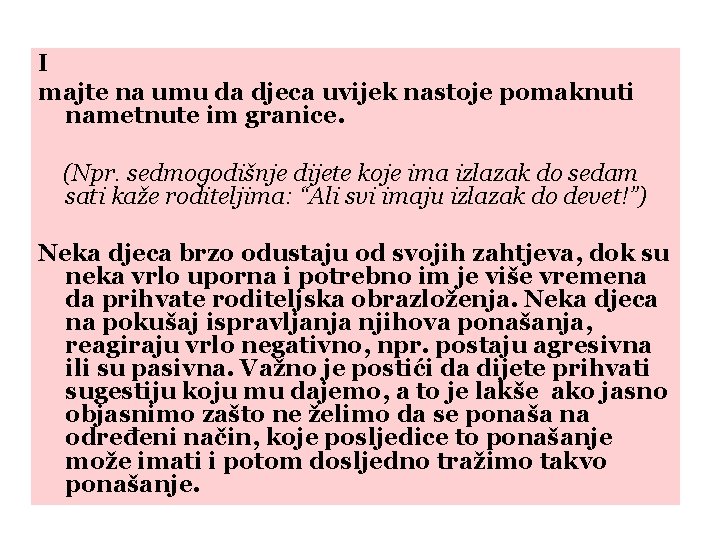 I

majte na umu da djeca uvijek nastoje pomaknuti nametnute im granice.

(Npr. sedmogodišnje dijete koje ima izlazak do sedam sati kaže roditeljima: “Ali svi imaju izlazak do devet!”)

Neka djeca brzo odustaju od svojih zahtjeva, dok su neka vrlo uporna i potrebno im je više vremena da prihvate roditeljska obrazloženja. Neka djeca na pokušaj ispravljanja njihova ponašanja, reagiraju vrlo negativno, npr. postaju agresivna ili su pasivna. Važno je postići da dijete prihvati sugestiju koju mu dajemo, a to je lakše ako jasno objasnimo zašto ne želimo da se ponaša na određeni način, koje posljedice to ponašanje može imati i potom dosljedno tražimo takvo ponašanje.